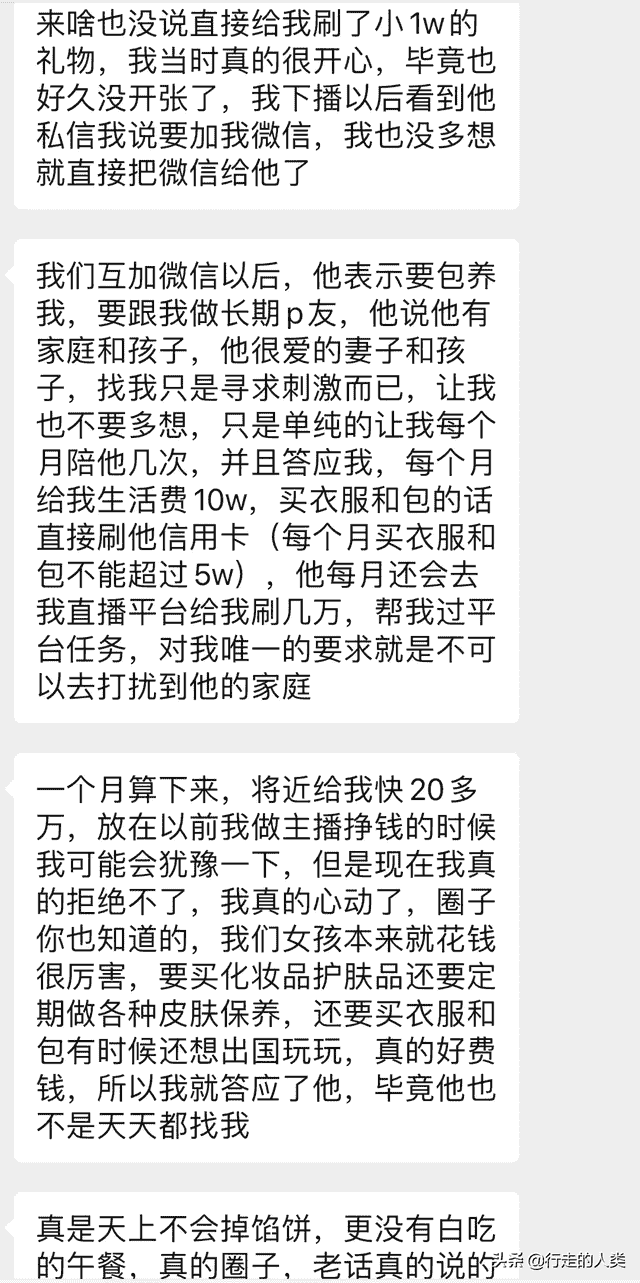 来啥也没说直接给我刷了小 1w 的礼物，我当时真的很开心，毕竟也好久没开张了，我下播以后看到他私信我说要加我微信，我也没多想就直接把微信给他了

我们互加微信以后，他表示要包养我，要跟我做长期 p 友，他说他有家庭和孩子，他很爱的妻子和孩子，找我只是寻求刺激而已，让我也不要多想，只是单纯的让我每个月陪他几次，并且答应我，每个月给我生活费 10w，买衣服和包的话直接刷他信用卡（每个月买衣服和包不能超过 5w），他每月还会去我直播平台给我刷几万，帮我过平台任务，对我唯一的要求就是不可以去打扰到他的家庭

一个月算下来，将近给我快 20 多万，放在以前我做主播挣钱的时候我可能会犹豫一下，但是现在我真的拒绝不了，我真的心动了，圈子你也知道的，我们女孩本来就花钱很厉害，要买化妆品护肤品还要定期做各种皮肤保养，还要买衣服和包有时候还想出国玩玩，真的好费钱，所以我就答应了他，毕竟他也不是天天都找我

真是天上不会掉馅饼，更没有白吃的午餐，真的圈子，老话真的说的

头条 @行走的人类